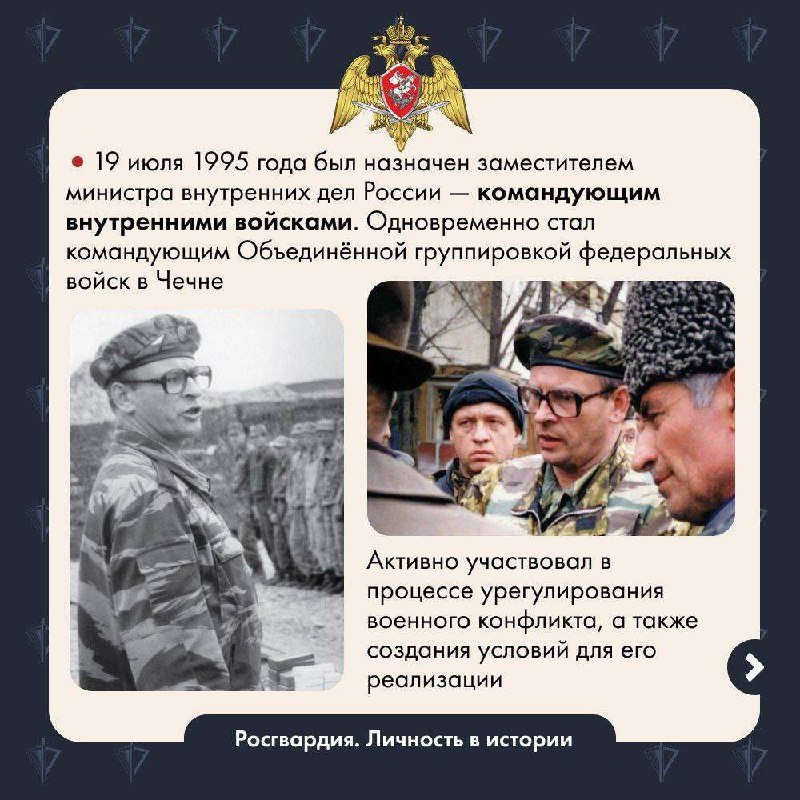 • 19 июля 1995 года был назначен заместителем министра внутренних дел России — командующим внутренними войсками. Одновременно стал командующим Объединённой группировкой федеральных войск в Чечне

Активно участвовал в процессе урегулирования военного конфликта, а также создания условий для его реализации

Росгвардия. Личность в истории